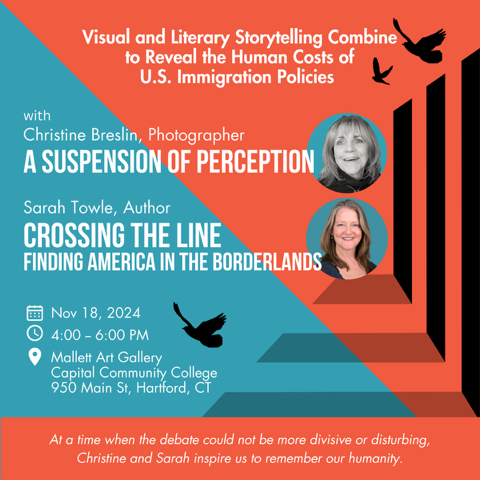 Visual and Literary Storytelling Combine to Reveal the Human Costs of U.S. Immigration Policies

with
Christine Breslin, Photographer
A SUSPENSION OF PERCEPTION

Sarah Towle, Author
CROSSING THE LINE
FINDING AMERICA IN THE BORDERLANDS

Nov 18, 2024
4:00 – 6:00 PM
Mallett Art Gallery
Capital Community College
950 Main St, Hartford, CT

At a time when the debate could not be more divisive or disturbing, Christine and Sarah inspire us to remember our humanity.